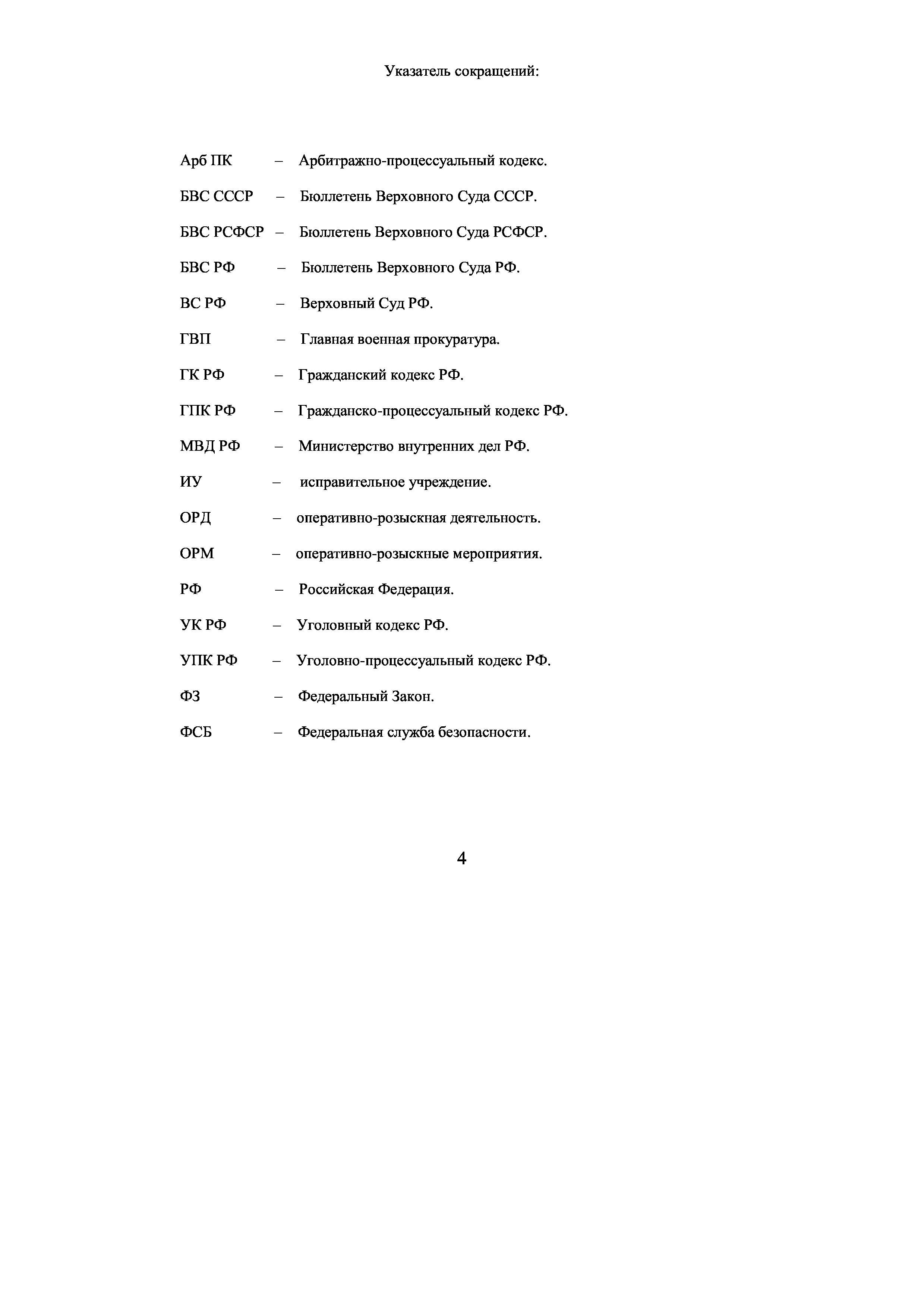 Указатель сокращений:

Арб ПК – Арбитражно-процессуальный кодекс.

БВС СССР – Бюллетень Верховного Суда СССР.

БВС РСФСР – Бюллетень Верховного Суда РСФСР.

БВС РФ – Бюллетень Верховного Суда РФ.

ВС РФ – Верховный Суд РФ.

ГВП – Главная военная прокуратура.

ГК РФ – Гражданский кодекс РФ.

ГПК РФ – Гражданско-процессуальный кодекс РФ.

МВД РФ – Министерство внутренних дел РФ.

ИУ – исправительное учреждение.

ОРД – оперативно-розыскная деятельность.

ОРМ – оперативно-розыскные мероприятия.

РФ – Российская Федерация.

УК РФ – Уголовный кодекс РФ.

УПК РФ – Уголовно-процессуальный кодекс РФ.

ФЗ – Федеральный Закон.

ФСБ – Федеральная служба безопасности.

4